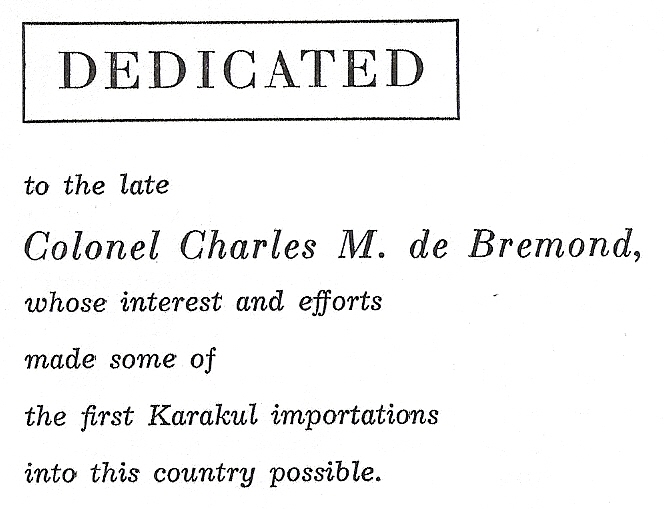 DEDICATED

to the late

Colonel Charles M. de Bremond,

whose interest and efforts made some of the first Karakul importations into this country possible.